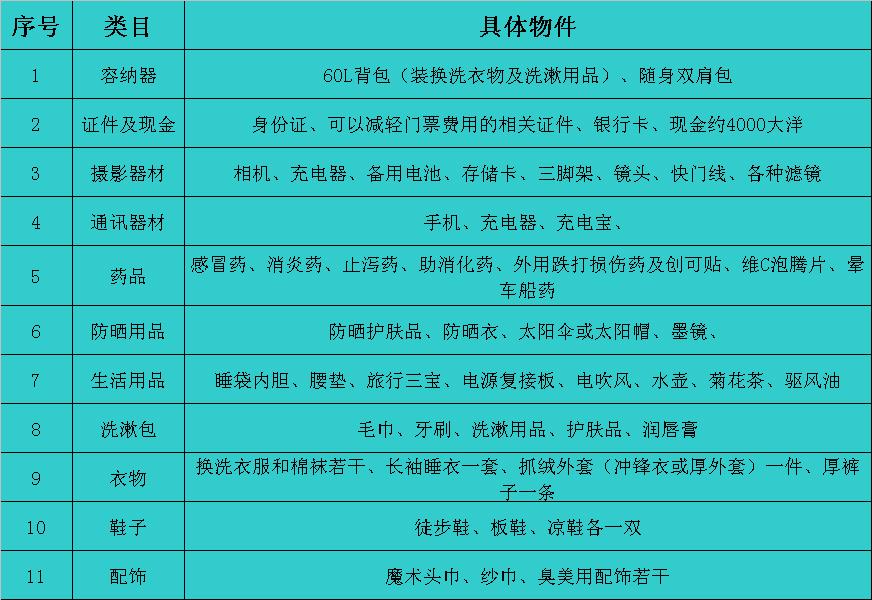 | 序号 | 类目 | 具体物件 |
|---|---|---|
| 1 | 容纳器 | 60L背包（装换洗衣物及洗漱用品）、随身双肩包 |
| 2 | 证件及现金 | 身份证、可以减轻门票费用的相关证件、银行卡、现金约4000大洋 |
| 3 | 摄影器材 | 相机、充电器、备用电池、存储卡、三脚架、镜头、快门线、各种滤镜 |
| 4 | 通讯器材 | 手机、充电器、充电宝、 |
| 5 | 药品 | 感冒药、消炎药、止泻药、助消化药、外用跌打损伤药及创可贴、维C泡腾片、晕车船药 |
| 6 | 防晒用品 | 防晒护肤品、防晒衣、太阳伞或太阳帽、墨镜、 |
| 7 | 生活用品 | 睡袋内胆、腰垫、旅行三宝、电源复接板、电吹风、水壶、菊花茶、驱风油 |
| 8 | 洗漱包 | 毛巾、牙刷、洗漱用品、护肤品、润唇膏 |
| 9 | 衣物 | 换洗衣服和棉袜若干、长袖睡衣一套、抓绒外套（冲锋衣或厚外套）一件、厚裤子一条 |
| 10 | 鞋子 | 徒步鞋、板鞋、凉鞋各一双 |
| 11 | 配饰 | 魔术头巾、纱巾、臭美用配饰若干 |